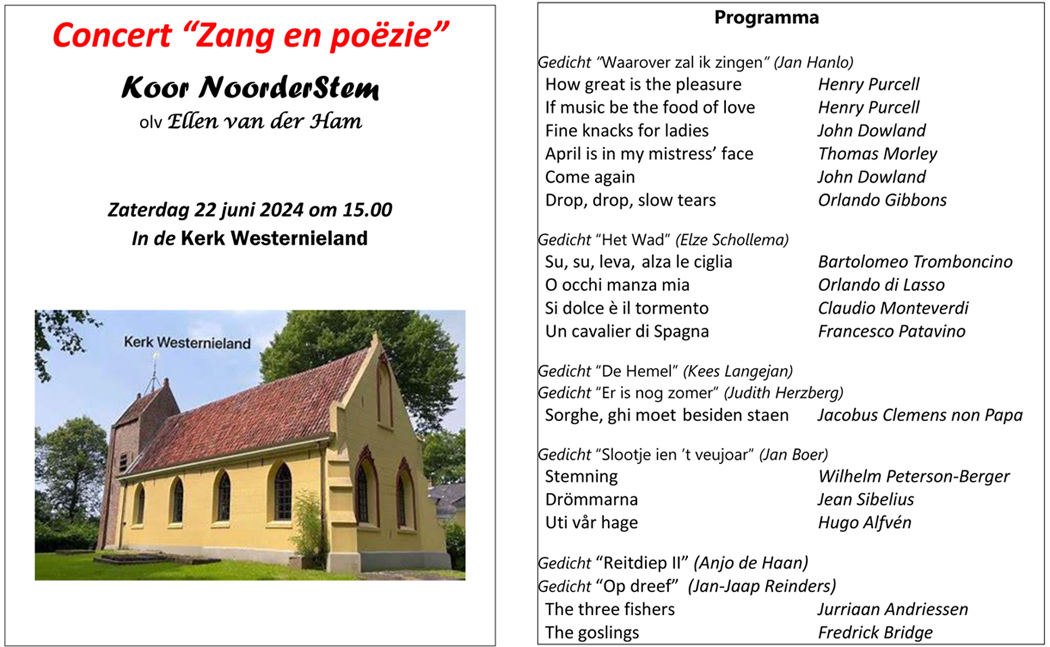 Concert “Zang en poëzie”

Koor NoorderStem

olv Ellen van der Ham

Zaterdag 22 juni 2024 om 15.00

In de Kerk Westernieland

Kerk Westernieland

Programma

Gedicht “Waarover zal ik zingen” (Jan Hanlo)

| | |
|---|---|
| How great is the pleasure | Henry Purcell |
| If music be the food of love | Henry Purcell |
| Fine knacks for ladies | John Dowland |
| April is in my mistress’ face | Thomas Morley |
| Come again | John Dowland |
| Drop, drop, slow tears | Orlando Gibbons |

Gedicht “Het Wad” (Elze Schollema)

| | |
|---|---|
| Su, su, leva, alza le ciglia | Bartolomeo Tromboncino |
| O occhi manza mia | Orlando di Lasso |
| Si dolce è il tormento | Claudio Monteverdi |
| Un cavalier di Spagna | Francesco Patavino |

Gedicht “De Hemel” (Kees Langejan)

Gedicht “Er is nog zomer” (Judith Herzberg)

| | |
|---|---|
| Sorghe, ghi moet besiden staen | Jacobus Clemens non Papa |

Gedicht “Slootje ien ’t veujoar” (Jan Boer)

| | |
|---|---|
| Stemning | Wilhelm Peterson-Berger |
| Drömmarna | Jean Sibelius |
| Uti vår hage | Hugo Alfvén |

Gedicht “Reitdiep II” (Anjo de Haan)

Gedicht “Op dreef” (Jan-Jaap Reinders)

| | |
|---|---|
| The three fishers | Jurriaan Andriessen |
| The goslings | Fredrick Bridge |